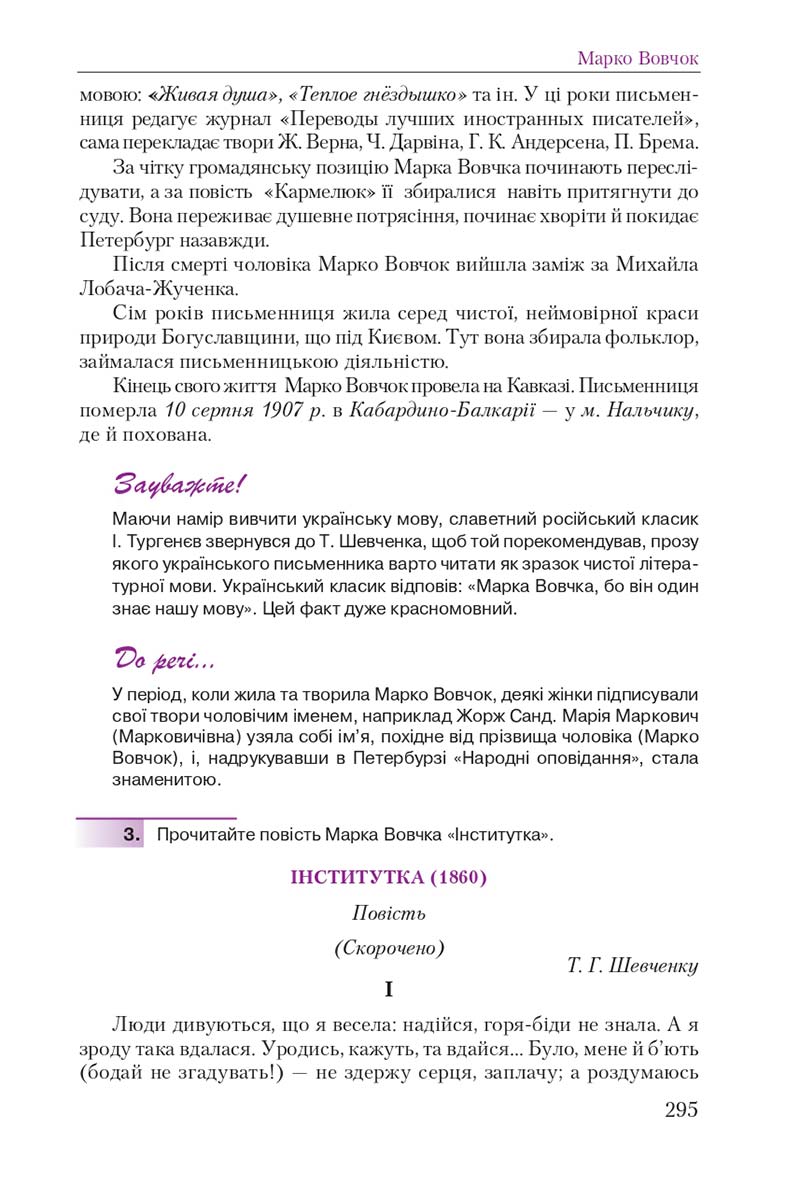 Марко Вовчок

мовою: «Живая душа», «Теплое гнёздышко» та ін. У ці роки письменниця редагує журнал «Переводы лучших иностранных писателей», сама перекладає твори Ж. Верна, Ч. Дарвіна, Г. К. Андерсена, П. Брема.

За чітку громадянську позицію Марка Вовчка починають переслідувати, а за повість «Кармелюк» її збиралися навіть притягнути до суду. Вона переживає душевне потрясіння, починає хворіти й покидає Петербург назавжди.

Після смерті чоловіка Марко Вовчок вийшла заміж за Михайла Лобача-Жученка.

Сім років письменниця жила серед чистої, неймовірної краси природи Богуславщини, що під Києвом. Тут вона збирала фольклор, займалася письменницькою діяльністю.

Кінець свого життя Марко Вовчок провела на Кавказі. Письменниця померла 10 серпня 1907 р. в Кабардино-Балкарії — у м. Нальчику, де й похована.

Зауважте!

Маючи намір вивчити українську мову, славетний російський класик І. Тургенєв звернувся до Т. Шевченка, щоб той порекомендував, прозу якого українського письменника варто читати як зразок чистої літературної мови. Український класик відповів: «Марка Вовчка, бо він один знає нашу мову». Цей факт дуже красномовний.

До речі...

У період, коли жила та творила Марко Вовчок, деякі жінки підписували свої твори чоловічим іменем, наприклад Жорж Санд. Марія Маркович (Марковичівна) узяла собі ім'я, похідне від прізвища чоловіка (Марко Вовчок), і, надрукувавши в Петербурзі «Народні оповідання», стала знаменитою.

3. Прочитайте повість Марка Вовчка «Інститутка».

ІНСТИТУТКА (1860)

Повість

(Скорочено)

Т. Г. Шевченку

I

Люди дивуються, що я весела: надійся, горя-біди не знала. А я зроду така вдалася. Уродись, кажуть, та вдайся... Було, мене й б'ють (бодай не згадувать!) — не здержу серця, заплачу; а роздумаюсь

295